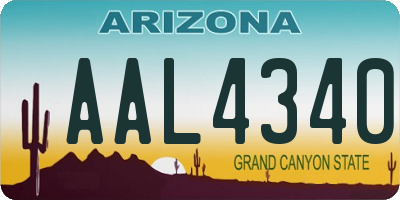 ARIZONA

AAL4340

GRAND CANYON STATE